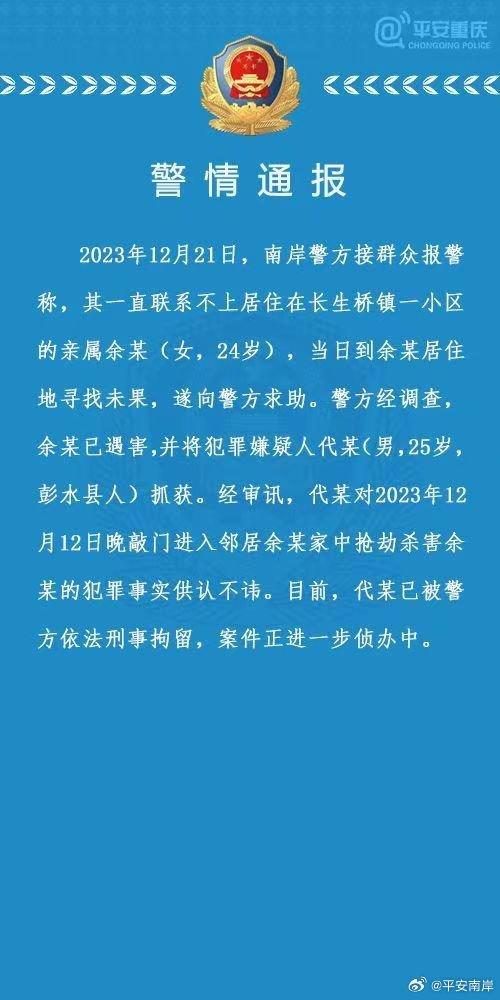 @平安重庆
CHONGQING POLICE

警情通报

2023年12月21日，南岸警方接群众报警称，其一直联系不上居住在长生桥镇一小区的亲属余某（女，24岁），当日到余某居住地寻找未果，遂向警方求助。警方经调查，余某已遇害,并将犯罪嫌疑人代某(男,25岁,彭水县人）抓获。经审讯，代某对2023年12月12日晚敲门进入邻居余某家中抢劫杀害余某的犯罪事实供认不讳。目前，代某已被警方依法刑事拘留，案件正进一步侦办中。

@平安南岸